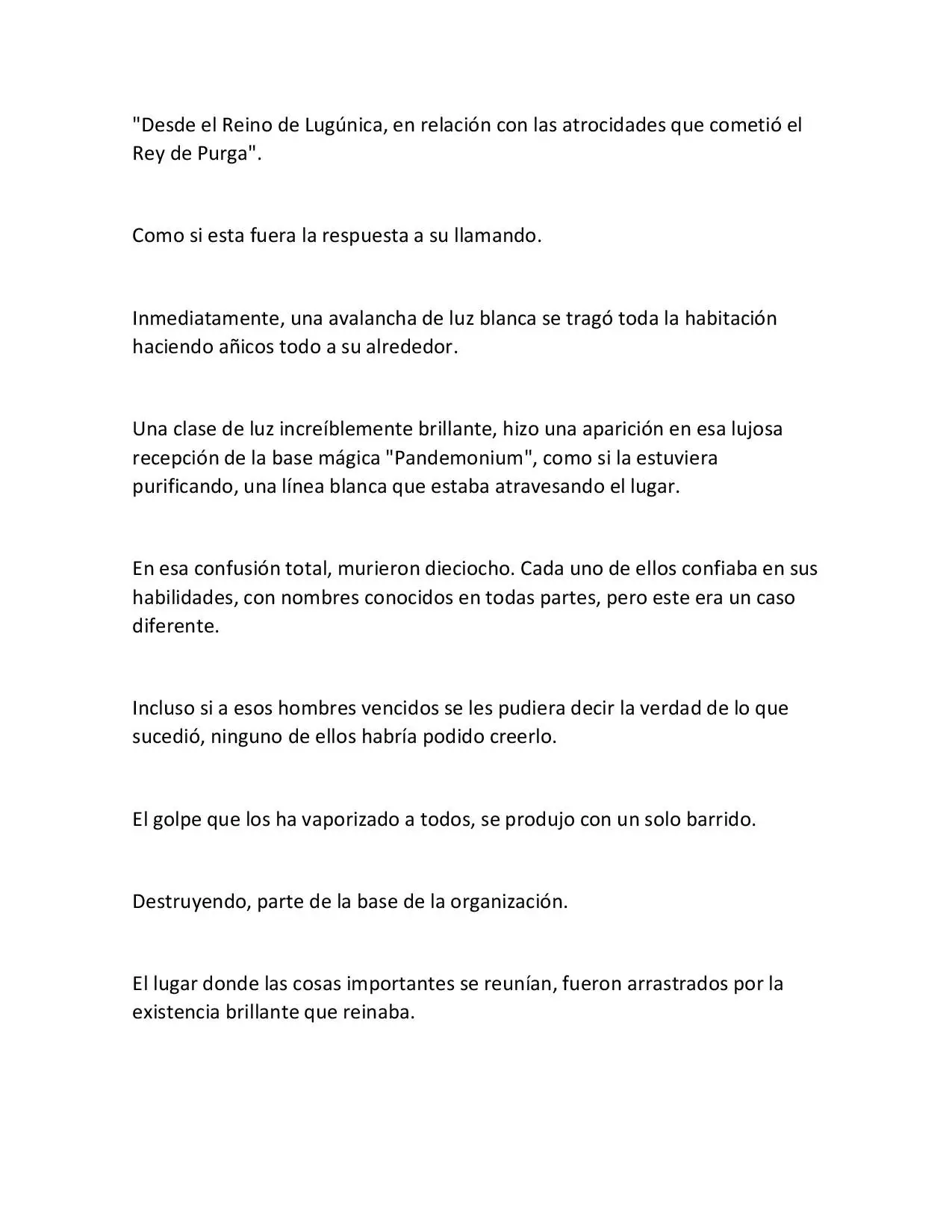 "Desde el Reino de Lugúnica, en relación con las atrocidades que cometió el Rey de Purga".

Como si esta fuera la respuesta a su llamando.

Inmediatamente, una avalancha de luz blanca se tragó toda la habitación haciendo añicos todo a su alrededor.

Una clase de luz increíblemente brillante, hizo una aparición en esa lujosa recepción de la base mágica "Pandemonium", como si la estuviera purificando, una línea blanca que estaba atravesando el lugar.

En esa confusión total, murieron dieciocho. Cada uno de ellos confiaba en sus habilidades, con nombres conocidos en todas partes, pero este era un caso diferente.

Incluso si a esos hombres vencidos se les pudiera decir la verdad de lo que sucedió, ninguno de ellos habría podido creerlo.

El golpe que los ha vaporizado a todos, se produjo con un solo barrido.

Destruyendo, parte de la base de la organización.

El lugar donde las cosas importantes se reunían, fueron arrastrados por la existencia brillante que reinaba.